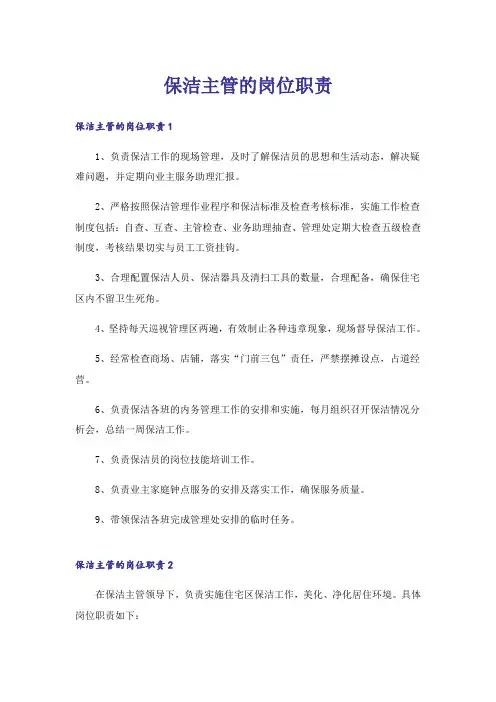 保洁主管的岗位职责

保洁主管的岗位职责1

1、负责保洁工作的现场管理，及时了解保洁员的思想和生活动态，解决疑难问题，并定期向业主服务助理汇报。

2、严格按照保洁管理作业程序和保洁标准及检查考核标准，实施工作检查制度包括：自查、互查、主管检查、业务助理抽查、管理处定期大检查五级检查制度，考核结果切实与员工工资挂钩。

3、合理配置保洁人员、保洁器具及清扫工具的数量，合理配备，确保住宅区内不留卫生死角。

4、坚持每天巡视管理区两遍，有效制止各种违章现象，现场督导保洁工作。

5、经常检查商场、店铺，落实“门前三包”责任，严禁摆摊设点，占道经营。

6、负责保洁各班的内务管理工作的安排和实施，每月组织召开保洁情况分析会，总结一周保洁工作。

7、负责保洁员的岗位技能培训工作。

8、负责业主家庭钟点服务的安排及落实工作，确保服务质量。

9、带领保洁各班完成管理处安排的临时任务。

保洁主管的岗位职责2

在保洁主管领导下，负责实施住宅区保洁工作，美化、净化居住环境。具体岗位职责如下：